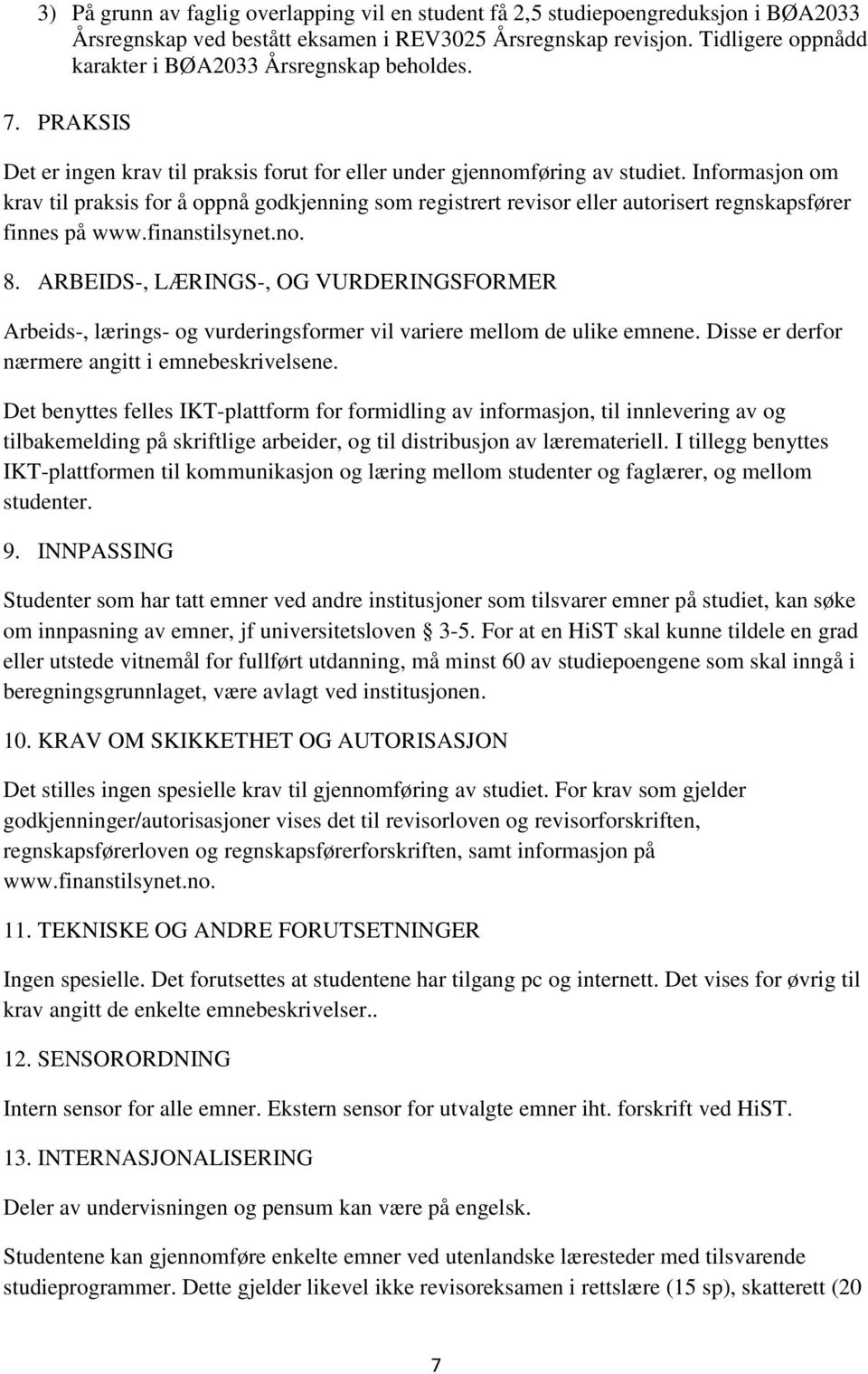 3) På grunn av faglig overlapping vil en student få 2,5 studiepoengreduksjon i BØA2033 Årsregnskap ved bestått eksamen i REV3025 Årsregnskap revisjon. Tidligere oppnådd karakter i BØA2033 Årsregnskap beholdes.

7. PRAKSIS

Det er ingen krav til praksis forut for eller under gjennomføring av studiet. Informasjon om krav til praksis for å oppnå godkjenning som registrert revisor eller autorisert regnskapsfører finnes på www.finanstilsynet.no.

8. ARBEIDS-, LÆRINGS-, OG VURDERINGSFORMER

Arbeids-, lærings- og vurderingsformer vil variere mellom de ulike emnene. Disse er derfor nærmere angitt i emnebeskrivelsene.

Det benyttes felles IKT-plattform for formidling av informasjon, til innlevering av og tilbakemelding på skriftlige arbeider, og til distribusjon av læremateriell. I tillegg benyttes IKT-plattformen til kommunikasjon og læring mellom studenter og faglærer, og mellom studenter.

9. INNPASSING

Studenter som har tatt emner ved andre institusjoner som tilsvarer emner på studiet, kan søke om innpasning av emner, jf universitetsloven § 3-5. For at en HiST skal kunne tildele en grad eller utstede vitnemål for fullført utdanning, må minst 60 av studiepoengene som skal inngå i beregningsgrunnlaget, være avlagt ved institusjonen.

10. KRAV OM SKIKKETHET OG AUTORISASJON

Det stilles ingen spesielle krav til gjennomføring av studiet. For krav som gjelder godkjenninger/autorisasjoner vises det til revisorloven og revisorforskriften, regnskapsførerloven og regnskapsførerforskriften, samt informasjon på www.finanstilsynet.no.

11. TEKNISKE OG ANDRE FORUTSETNINGER

Ingen spesielle. Det forutsettes at studentene har tilgang pc og internett. Det vises for øvrig til krav angitt de enkelte emnebeskrivelser..

12. SENSORORDNING

Intern sensor for alle emner. Ekstern sensor for utvalgte emner iht. forskrift ved HiST.

13. INTERNASJONALISERING

Deler av undervisningen og pensum kan være på engelsk.

Studentene kan gjennomføre enkelte emner ved utenlandske læresteder med tilsvarende studieprogrammer. Dette gjelder likevel ikke revisoreksamen i rettslære (15 sp), skatterett (20

7